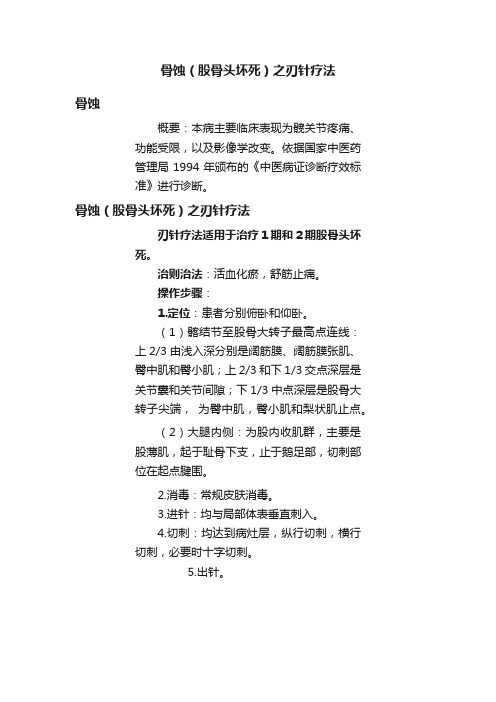 骨蚀（股骨头坏死）之刃针疗法

骨蚀

概要：本病主要临床表现为髋关节疼痛、功能受限，以及影像学改变。依据国家中医药管理局 1994 年颁布的《中医病证诊断疗效标准》进行诊断。

骨蚀（股骨头坏死）之刃针疗法

刃针疗法适用于治疗 1 期和 2 期股骨头坏死。

治则治法：活血化瘀，舒筋止痛。

操作步骤：

1.定位：患者分别俯卧和仰卧。

（1）髂结节至股骨大转子最高点连线：上 2/3 由浅入深分别是阔筋膜、阔筋膜张肌、臀中肌和臀小肌；上 2/3 和下 1/3 交点深层是关节囊和关节间隙；下 1/3 中点深层是股骨大转子尖端， 为臀中肌，臀小肌和梨状肌止点。

（2）大腿内侧：为股内收肌群，主要是股薄肌，起于耻骨下支，止于鹅足部，切刺部位在起点腱围。

2.消毒：常规皮肤消毒。

3.进针：均与局部体表垂直刺入。

4.切刺：均达到病灶层，纵行切刺，横行切刺，必要时十字切刺。

5.出针。